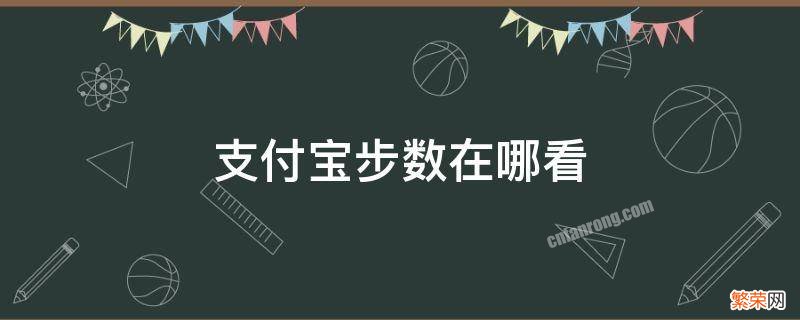 支付宝步数在哪看

cnfanrong.com

繁荣网